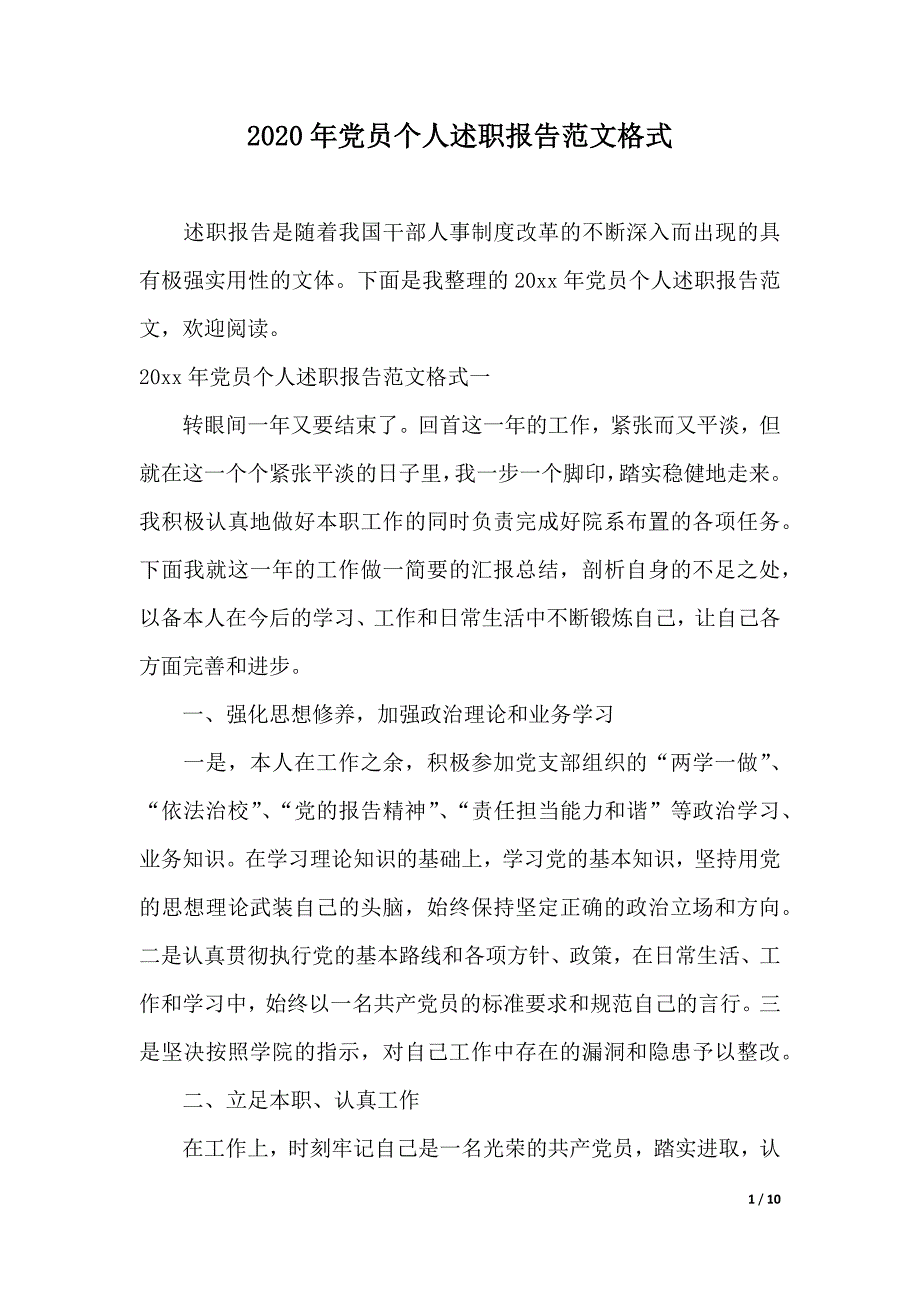 2020年党员个人述职报告范文格式

述职报告是随着我国干部人事制度改革的不断深入而出现的具有极强实用性的文体。下面是我整理的20xx年党员个人述职报告范文，欢迎阅读。

20xx年党员个人述职报告范文格式一

转眼间一年又要结束了。回首这一年的工作，紧张而又平淡，但就在这一个个紧张平淡的日子里，我一步一个脚印，踏实稳健地走来。我积极认真地做好本职工作的同时负责完成好院系布置的各项任务。下面我就这一年的工作做一简要的汇报总结，剖析自身的不足之处，以备本人在今后的学习、工作和日常生活中不断锻炼自己，让自己各方面完善和进步。

一、强化思想修养，加强政治理论和业务学习

一是，本人在工作之余，积极参加党支部组织的“两学一做”、“依法治校”、“党的报告精神”、“责任担当能力和谐”等政治学习、业务知识。在学习理论知识的基础上，学习党的基本知识，坚持用党的思想理论武装自己的头脑，始终保持坚定正确的政治立场和方向。二是认真贯彻执行党的基本路线和各项方针、政策，在日常生活、工作和学习中，始终以一名共产党员的标准要求和规范自己的言行。三是坚决按照学院的指示，对自己工作中存在的漏洞和隐患予以整改。

二、立足本职、认真工作

在工作上，时刻牢记自己是一名光荣的共产党员，踏实进取，认

1 / 10